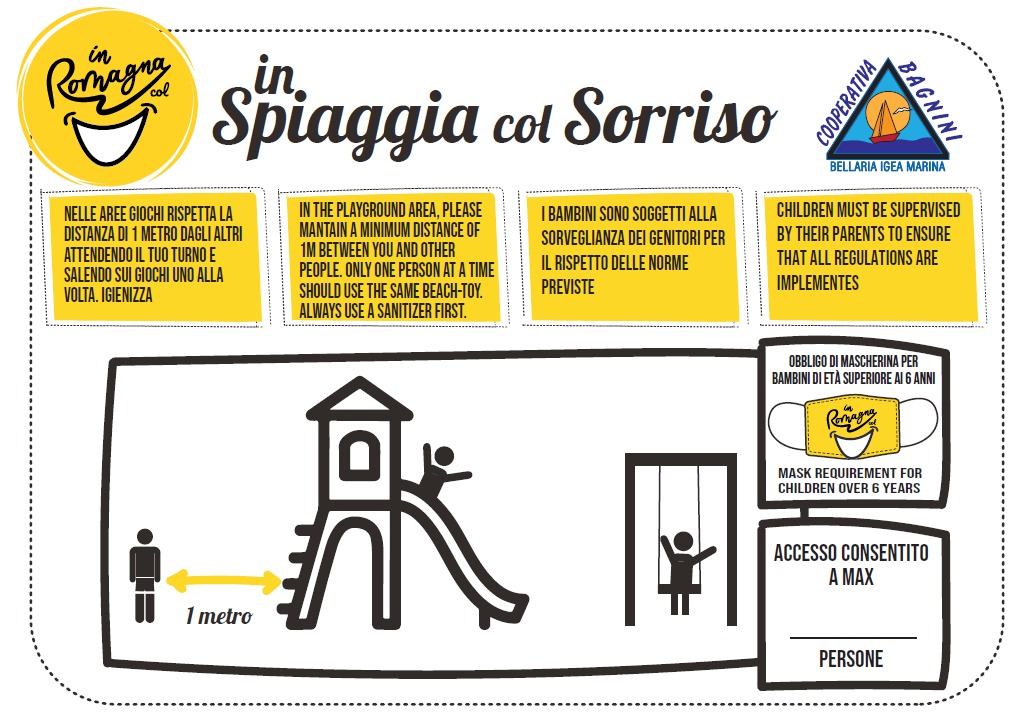 in Romagna col

in Spiaggia col Sorriso

COOPERATIVA BAGNINI
BELLARIA IGEA MARINA

NELLE AREE GIOCHI RISPETTA LA DISTANZA DI 1 METRO DAGLI ALTRI ATTENDENDO IL TUO TURNO E SALENDO SUI GIOCHI UNO ALLA VOLTA. IGIENIZZA

IN THE PLAYGROUND AREA, PLEASE MANTAIN A MINIMUM DISTANCE OF 1M BETWEEN YOU AND OTHER PEOPLE. ONLY ONE PERSON AT A TIME SHOULD USE THE SAME BEACH-TOY. ALWAYS USE A SANITIZER FIRST.

I BAMBINI SONO SOGGETTI ALLA SORVEGLIANZA DEI GENITORI PER IL RISPETTO DELLE NORME PREVISTE

CHILDREN MUST BE SUPERVISED BY THEIR PARENTS TO ENSURE THAT ALL REGULATIONS ARE IMPLEMENTES

OBBLIGO DI MASCHERINA PER BAMBINI DI ETÀ SUPERIORE AI 6 ANNI

in Romagna col

MASK REQUIREMENT FOR CHILDREN OVER 6 YEARS

1 metro

ACCESSO CONSENTITO A MAX

PERSONE